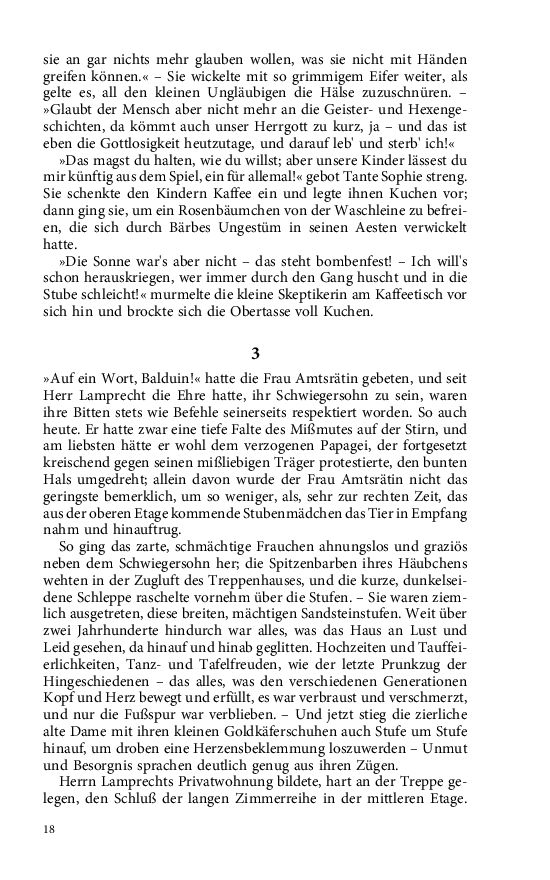 sie an gar nichts mehr glauben wollen, was sie nicht mit Händen greifen können.« – Sie wickelte mit so grimmigem Eifer weiter, als gelte es, all den kleinen Ungläubigen die Hälse zuzuschnüren. – »Glaubt der Mensch aber nicht mehr an die Geister- und Hexengeschichten, da kömmt auch unser Herrgott zu kurz, ja – und das ist eben die Gottlosigkeit heutzutage, und darauf leb' und sterb' ich!«

»Das magst du halten, wie du willst; aber unsere Kinder lässest du mir künftig aus dem Spiel, ein für allemal!« gebot Tante Sophie streng. Sie schenkte den Kindern Kaffee ein und legte ihnen Kuchen vor; dann ging sie, um ein Rosenbäumchen von der Waschleine zu befreien, die sich durch Bärbes Ungestüm in seinen Aesten verwickelt hatte.

»Die Sonne war's aber nicht – das steht bombenfest! – Ich will's schon herauskriegen, wer immer durch den Gang huscht und in die Stube schleicht!« murmelte die kleine Skeptikerin am Kaffeetisch vor sich hin und brockte sich die Obertasse voll Kuchen.

3

»Auf ein Wort, Balduin!« hatte die Frau Amtsrätin gebeten, und seit Herr Lamprecht die Ehre hatte, ihr Schwiegersohn zu sein, waren ihre Bitten stets wie Befehle seinerseits respektiert worden. So auch heute. Er hatte zwar eine tiefe Falte des Mißmutes auf der Stirn, und am liebsten hätte er wohl dem verzogenen Papagei, der fortgesetzt kreischend gegen seinen mißliebigen Träger protestierte, den bunten Hals umgedreht; allein davon wurde der Frau Amtsrätin nicht das geringste bemerklich, um so weniger, als, sehr zur rechten Zeit, das aus der oberen Etage kommende Stubenmädchen das Tier in Empfang nahm und hinauftrug.

So ging das zarte, schmächtige Frauchen ahnungslos und graziös neben dem Schwiegersohn her; die Spitzenbarben ihres Häubchens wehten in der Zugluft des Treppenhauses, und die kurze, dunkelseidene Schleppe raschelte vornehm über die Stufen. – Sie waren ziemlich ausgetreten, diese breiten, mächtigen Sandsteinstufen. Weit über zwei Jahrhunderte hindurch war alles, was das Haus an Lust und Leid gesehen, da hinauf und hinab geglitten. Hochzeiten und Tauffeierlichkeiten, Tanz- und Tafelfreuden, wie der letzte Prunkzug der Hingeschiedenen – das alles, was den verschiedenen Generationen Kopf und Herz bewegt und erfüllt, es war verbraust und verschmerzt, und nur die Fußspur war verblieben. – Und jetzt stieg die zierliche alte Dame mit ihren kleinen Goldkäferschuhen auch Stufe um Stufe hinauf, um droben eine Herzensbeklemmung loszuwerden – Unmut und Besorgnis sprachen deutlich genug aus ihren Zügen.

Herrn Lamprechts Privatwohnung bildete, hart an der Treppe gelegen, den Schluß der langen Zimmerreihe in der mittleren Etage.

18